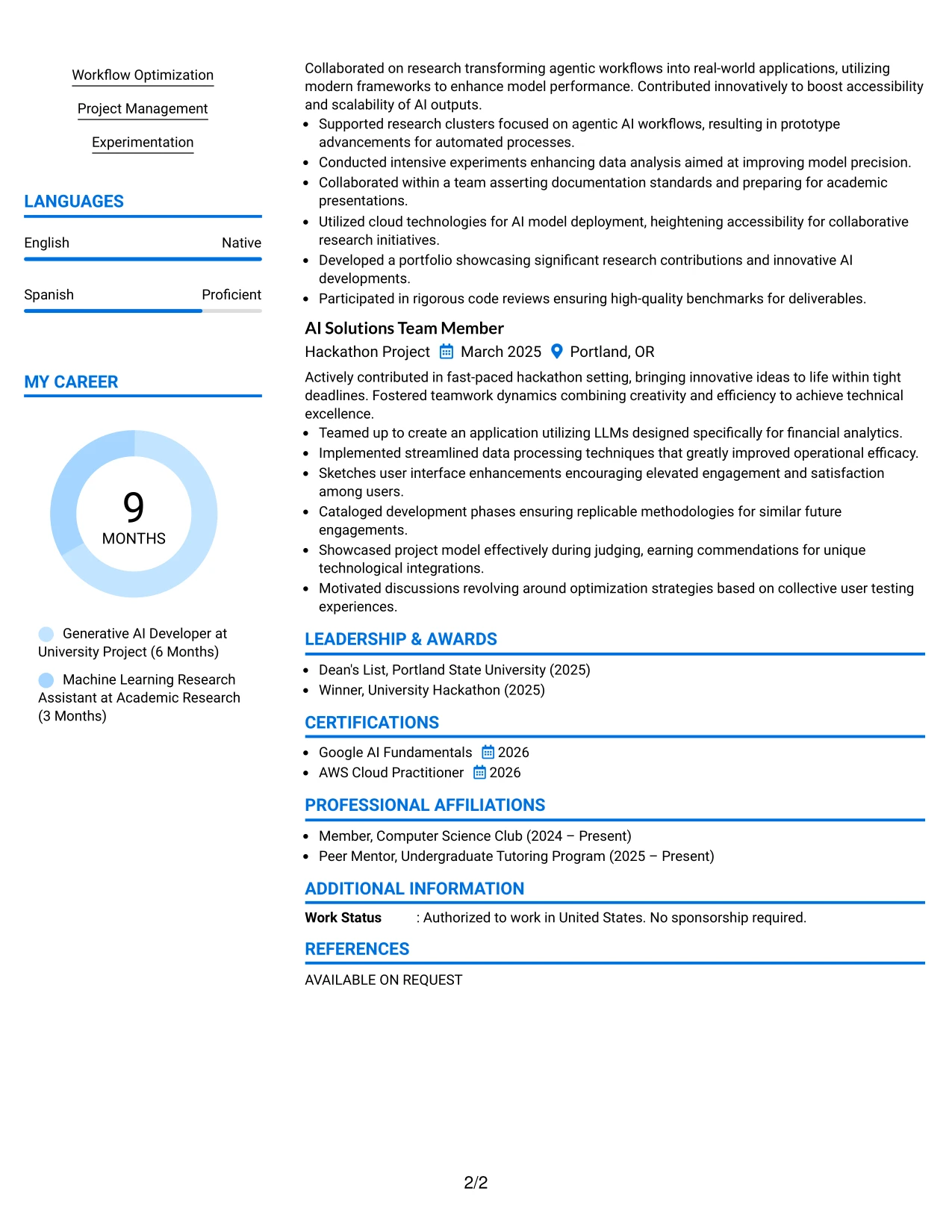 Workflow Optimization

Project Management

Experimentation

LANGUAGES

English
Native

Spanish
Proficient

MY CAREER

9
MONTHS

Generative AI Developer at University Project (6 Months)

Machine Learning Research Assistant at Academic Research (3 Months)

Collaborated on research transforming agentic workflows into real-world applications, utilizing modern frameworks to enhance model performance. Contributed innovatively to boost accessibility and scalability of AI outputs.

• Supported research clusters focused on agentic AI workflows, resulting in prototype advancements for automated processes.
• Conducted intensive experiments enhancing data analysis aimed at improving model precision.
• Collaborated within a team asserting documentation standards and preparing for academic presentations.
• Utilized cloud technologies for AI model deployment, heightening accessibility for collaborative research initiatives.
• Developed a portfolio showcasing significant research contributions and innovative AI developments.
• Participated in rigorous code reviews ensuring high-quality benchmarks for deliverables.

AI Solutions Team Member

Hackathon Project March 2025 Portland, OR

Actively contributed in fast-paced hackathon setting, bringing innovative ideas to life within tight deadlines. Fostered teamwork dynamics combining creativity and efficiency to achieve technical excellence.

• Teamed up to create an application utilizing LLMs designed specifically for financial analytics.
• Implemented streamlined data processing techniques that greatly improved operational efficacy.
• Sketches user interface enhancements encouraging elevated engagement and satisfaction among users.
• Cataloged development phases ensuring replicable methodologies for similar future engagements.
• Showcased project model effectively during judging, earning commendations for unique technological integrations.
• Motivated discussions revolving around optimization strategies based on collective user testing experiences.

LEADERSHIP & AWARDS

• Dean's List, Portland State University (2025)
• Winner, University Hackathon (2025)

CERTIFICATIONS

• Google AI Fundamentals 2026
• AWS Cloud Practitioner 2026

PROFESSIONAL AFFILIATIONS

• Member, Computer Science Club (2024 – Present)
• Peer Mentor, Undergraduate Tutoring Program (2025 – Present)

ADDITIONAL INFORMATION

Work Status : Authorized to work in United States. No sponsorship required.

REFERENCES

AVAILABLE ON REQUEST

2/2